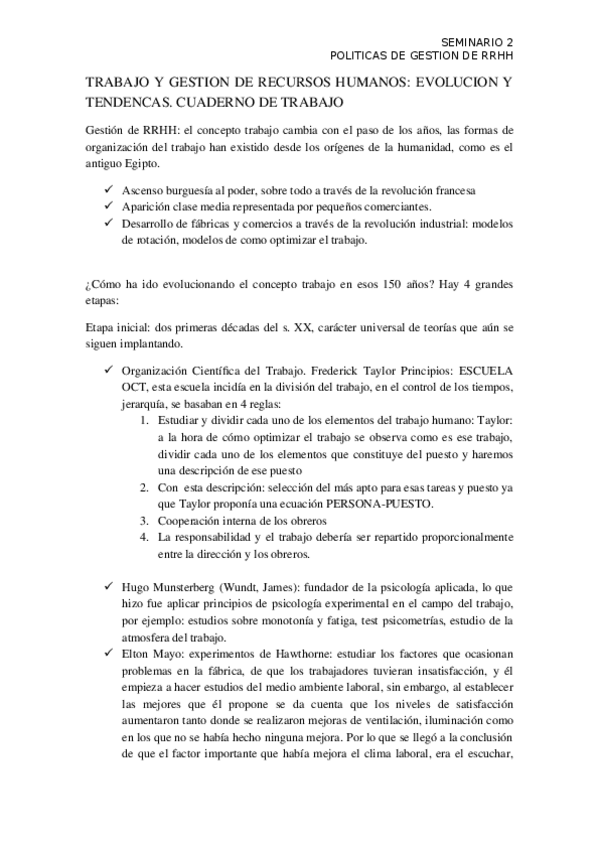 SEMINARIO 2
POLITICAS DE GESTION DE RRHH

TRABAJO Y GESTION DE RECURSOS HUMANOS: EVOLUCION Y TENDENCAS. CUADERNO DE TRABAJO

Gestión de RRHH: el concepto trabajo cambia con el paso de los años, las formas de organización del trabajo han existido desde los orígenes de la humanidad, como es el antiguo Egipto.

✓ Ascenso burguesía al poder, sobre todo a través de la revolución francesa
✓ Aparición clase media representada por pequeños comerciantes.
✓ Desarrollo de fábricas y comercios a través de la revolución industrial: modelos de rotación, modelos de como optimizar el trabajo.

¿Cómo ha ido evolucionando el concepto trabajo en esos 150 años? Hay 4 grandes etapas:

Etapa inicial: dos primeras décadas del s. XX, carácter universal de teorías que aún se siguen implantando.

✓ Organización Científica del Trabajo. Frederick Taylor Principios: ESCUELA OCT, esta escuela incidía en la división del trabajo, en el control de los tiempos, jerarquía, se basaban en 4 reglas:
1. Estudiar y dividir cada uno de los elementos del trabajo humano: Taylor: a la hora de cómo optimizar el trabajo se observa como es ese trabajo, dividir cada uno de los elementos que constituye del puesto y haremos una descripción de ese puesto
2. Con esta descripción: selección del más apto para esas tareas y puesto ya que Taylor proponía una ecuación PERSONA-PUESTO.
3. Cooperación interna de los obreros
4. La responsabilidad y el trabajo debería ser repartido proporcionalmente entre la dirección y los obreros.

✓ Hugo Munsterberg (Wundt, James): fundador de la psicología aplicada, lo que hizo fue aplicar principios de psicología experimental en el campo del trabajo, por ejemplo: estudios sobre monotonía y fatiga, test psicometrías, estudio de la atmosfera del trabajo.
✓ Elton Mayo: experimentos de Hawthorne: estudiar los factores que ocasionan problemas en la fábrica, de que los trabajadores tuvieran insatisfacción, y él empieza a hacer estudios del medio ambiente laboral, sin embargo, al establecer las mejores que él propone se da cuenta que los niveles de satisfacción aumentaron tanto donde se realizaron mejoras de ventilación, iluminación como en los que no se había hecho ninguna mejora. Por lo que se llegó a la conclusión de que el factor importante que había mejora el clima laboral, era el escuchar,